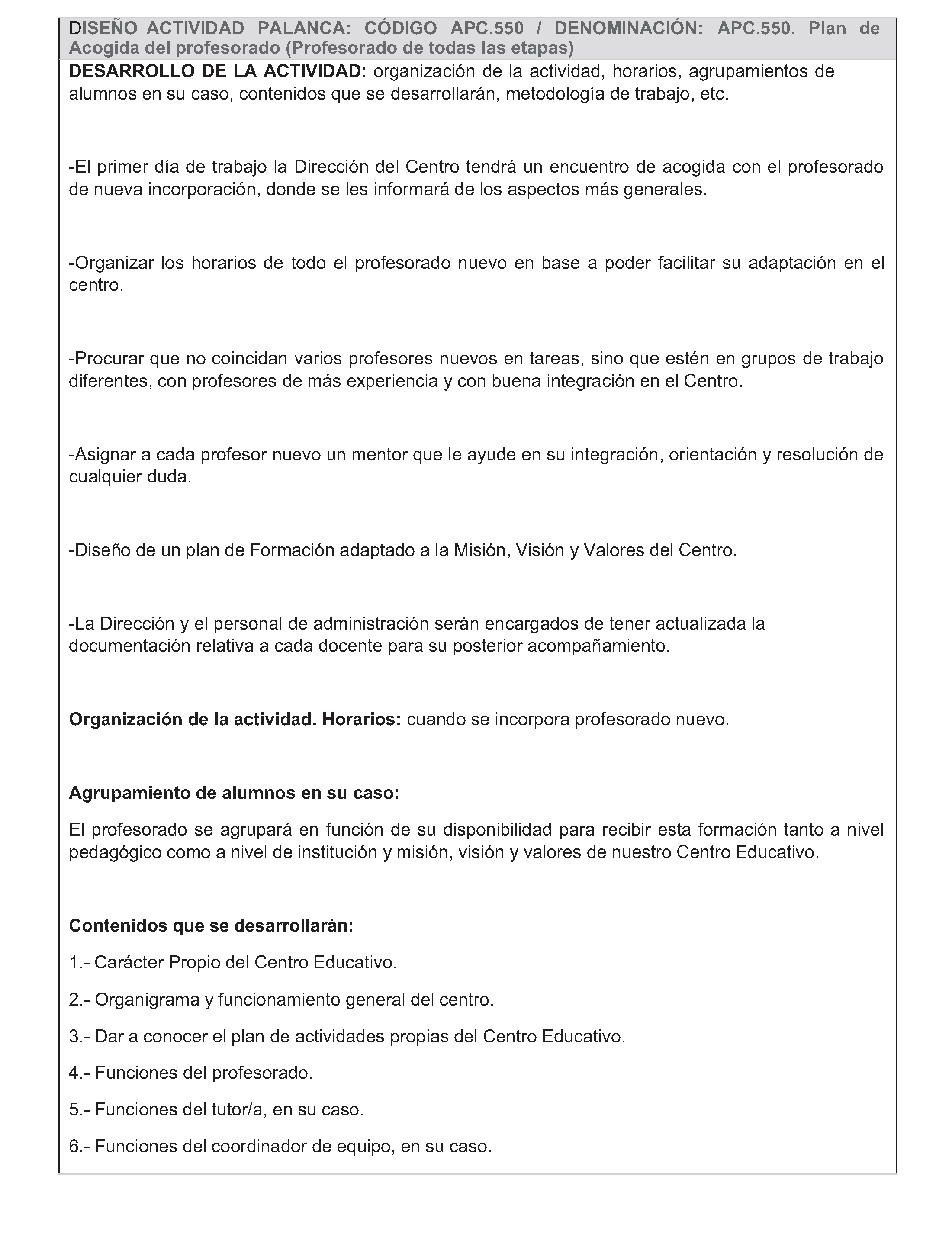 DISEÑO ACTIVIDAD PALANCA: CÓDIGO APC.550 / DENOMINACIÓN: APC.550. Plan de Acogida del profesorado (Profesorado de todas las etapas)

DESARROLLO DE LA ACTIVIDAD: organización de la actividad, horarios, agrupamientos de alumnos en su caso, contenidos que se desarrollarán, metodología de trabajo, etc.

-El primer día de trabajo la Dirección del Centro tendrá un encuentro de acogida con el profesorado de nueva incorporación, donde se les informará de los aspectos más generales.

-Organizar los horarios de todo el profesorado nuevo en base a poder facilitar su adaptación en el centro.

-Procurar que no coincidan varios profesores nuevos en tareas, sino que estén en grupos de trabajo diferentes, con profesores de más experiencia y con buena integración en el Centro.

-Asignar a cada profesor nuevo un mentor que le ayude en su integración, orientación y resolución de cualquier duda.

-Diseño de un plan de Formación adaptado a la Misión, Visión y Valores del Centro.

-La Dirección y el personal de administración serán encargados de tener actualizada la documentación relativa a cada docente para su posterior acompañamiento.

Organización de la actividad. Horarios: cuando se incorpora profesorado nuevo.

Agrupamiento de alumnos en su caso:

El profesorado se agrupará en función de su disponibilidad para recibir esta formación tanto a nivel pedagógico como a nivel de institución y misión, visión y valores de nuestro Centro Educativo.

Contenidos que se desarrollarán:

1.- Carácter Propio del Centro Educativo.

2.- Organigrama y funcionamiento general del centro.

3.- Dar a conocer el plan de actividades propias del Centro Educativo.

4.- Funciones del profesorado.

5.- Funciones del tutor/a, en su caso.

6.- Funciones del coordinador de equipo, en su caso.